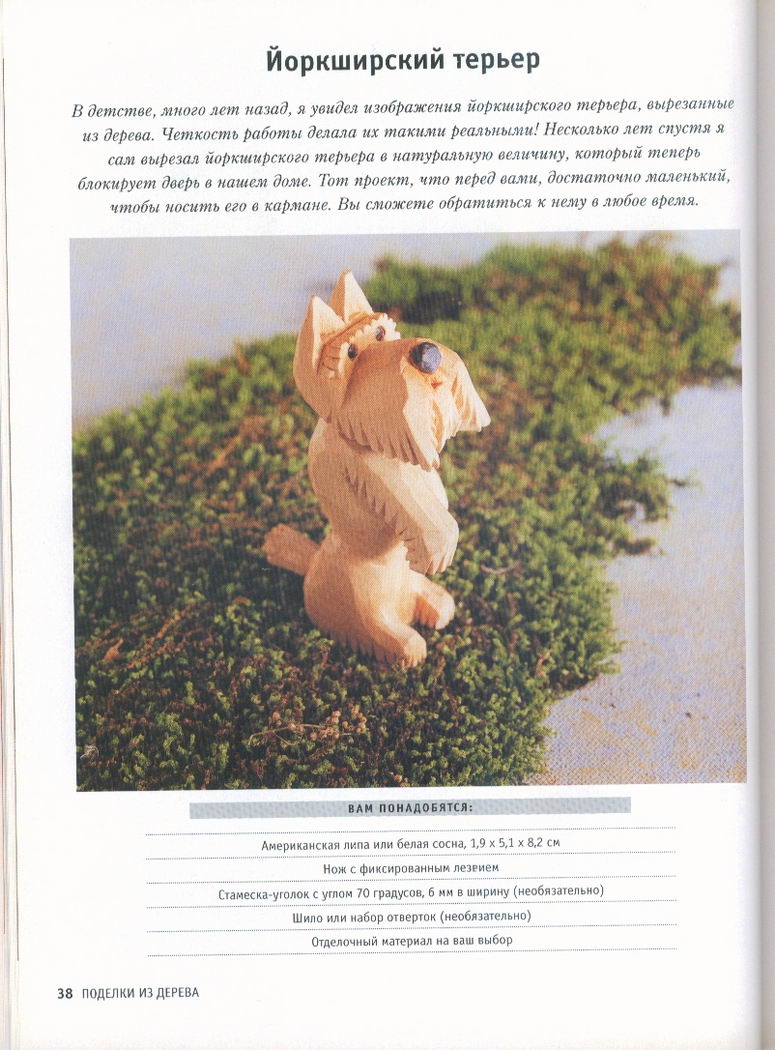 Йоркширский терьер

В детстве, много лет назад, я увидел изображения йоркширского терьера, вырезанные из дерева. Четкость работы делала их такими реальными! Несколько лет спустя я сам вырезал йоркширского терьера в натуральную величину, который теперь блокирует дверь в нашем доме. Тот проект, что перед вами, достаточно маленький, чтобы носить его в кармане. Вы сможете обратиться к нему в любое время.

ВАМ ПОНАДОБЯТСЯ:

Американская липа или белая сосна, 1,9 x 5,1 x 8,2 см

Нож с фиксированным лезвием

Стамеска-уголок с углом 70 градусов, 6 мм в ширину (необязательно)

Шило или набор отверток (необязательно)

Отделочный материал на ваш выбор

38 ПОДЕЛКИ ИЗ ДЕРЕВА